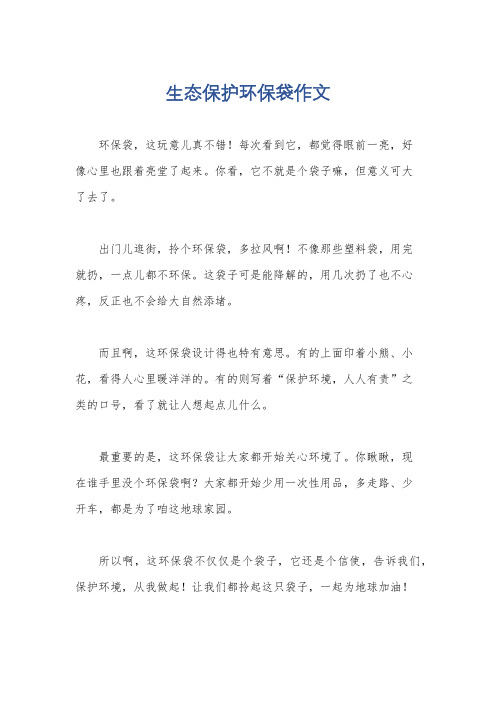 生态保护环保袋作文

环保袋，这玩意儿真不错！每次看到它，都觉得眼前一亮，好像心里也跟着亮堂了起来。你看，它不就是个袋子嘛，但意义可大了去了。

出门儿逛街，拎个环保袋，多拉风啊！不像那些塑料袋，用完就扔，一点儿都不环保。这袋子可是能降解的，用几次扔了也不心疼，反正也不会给大自然添堵。

而且啊，这环保袋设计得也特有意思。有的上面印着小熊、小花，看得人心里暖洋洋的。有的则写着“保护环境，人人有责”之类的口号，看了就让人想起点儿什么。

最重要的是，这环保袋让大家都开始关心环境了。你瞅瞅，现在谁手里没个环保袋啊？大家都开始少用一次性用品，多走路、少开车，都是为了咱这地球家园。

所以啊，这环保袋不仅仅是个袋子，它还是个信使，告诉我们，保护环境，从我做起！让我们都拎起这只袋子，一起为地球加油！